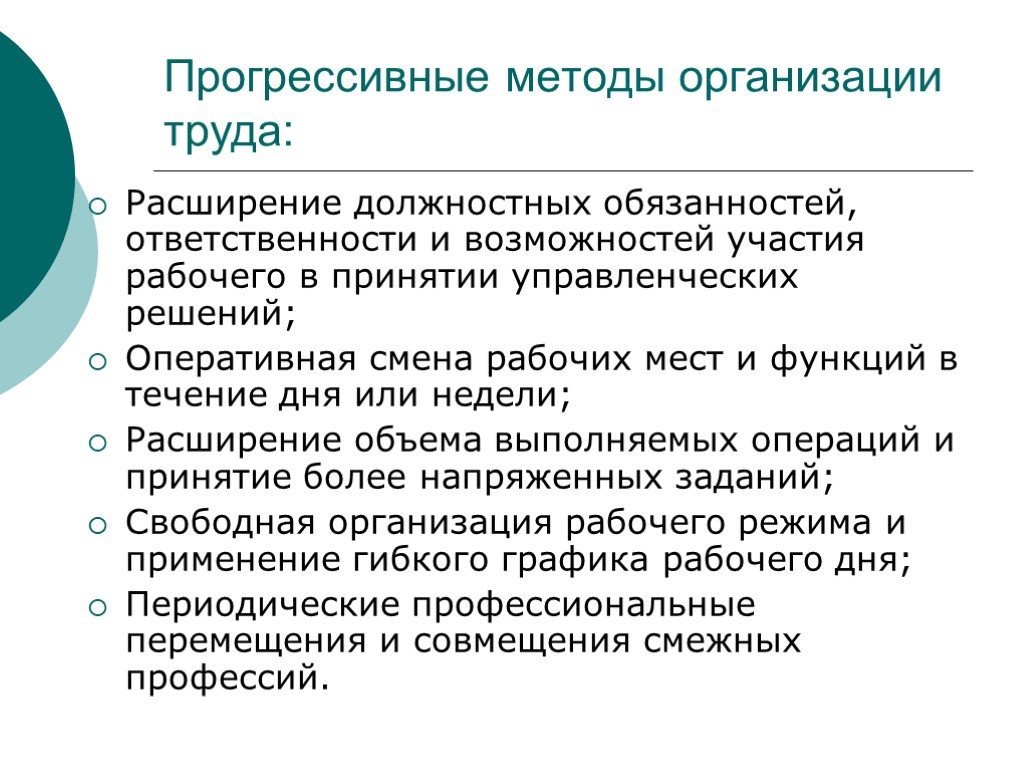 Прогрессивные методы организации труда:

Расширение должностных обязанностей, ответственности и возможностей участия рабочего в принятии управленческих решений;

Оперативная смена рабочих мест и функций в течение дня или недели;

Расширение объема выполняемых операций и принятие более напряженных заданий;

Свободная организация рабочего режима и применение гибкого графика рабочего дня;

Периодические профессиональные перемещения и совмещения смежных профессий.